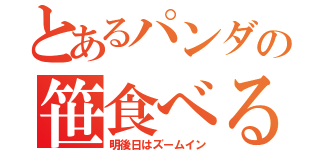 とあるパンダの
笹食べる
明後日はズームイン